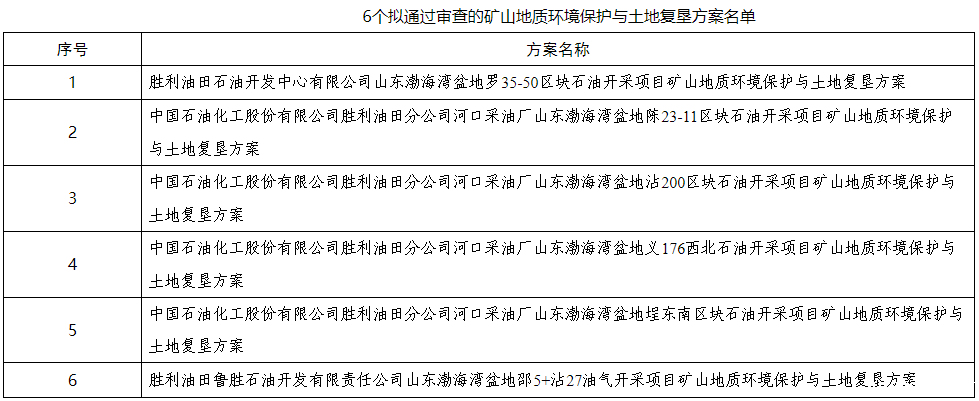 6个拟通过审查的矿山地质环境保护与土地复垦方案名单

| 序号 | 方案名称 |
|---|---|
| 1 | 胜利油田石油开发中心有限公司山东渤海湾盆地罗35-50区块石油开采项目矿山地质环境保护与土地复垦方案 |
| 2 | 中国石油化工股份有限公司胜利油田分公司河口采油厂山东渤海湾盆地陈23-11区块石油开采项目矿山地质环境保护与土地复垦方案 |
| 3 | 中国石油化工股份有限公司胜利油田分公司河口采油厂山东渤海湾盆地沾200区块石油开采项目矿山地质环境保护与土地复垦方案 |
| 4 | 中国石油化工股份有限公司胜利油田分公司河口采油厂山东渤海湾盆地义176西北石油开采项目矿山地质环境保护与土地复垦方案 |
| 5 | 中国石油化工股份有限公司胜利油田分公司河口采油厂山东渤海湾盆地埕东南区块石油开采项目矿山地质环境保护与土地复垦方案 |
| 6 | 胜利油田鲁胜石油开发有限责任公司山东渤海湾盆地邵5+沾27油气开采项目矿山地质环境保护与土地复垦方案 |